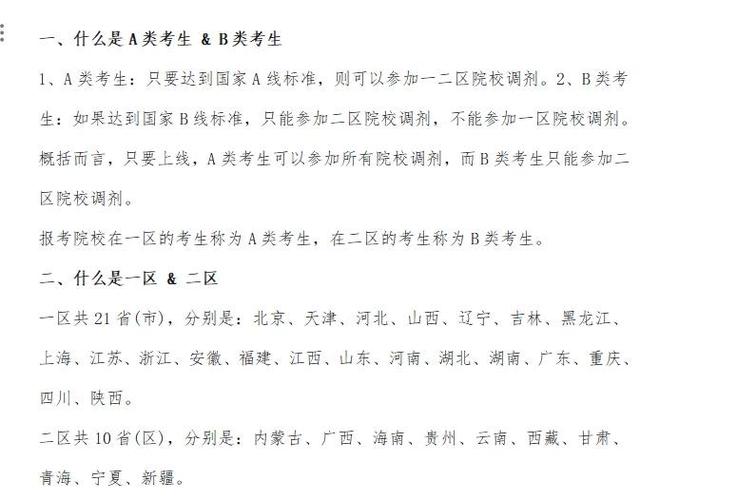 一、什么是A类考生 & B类考生

1、A类考生：只要达到国家A线标准，则可以参加一二区院校调剂。2、B类考生：如果达到国家B线标准，只能参加二区院校调剂，不能参加一区院校调剂。概括而言，只要上线，A类考生可以参加所有院校调剂，而B类考生只能参加二区院校调剂。

报考院校在一区的考生称为A类考生，在二区的考生称为B类考生。

二、什么是一区 & 二区

一区共21省(市)，分别是：北京、天津、河北、山西、辽宁、吉林、黑龙江、上海、江苏、浙江、安徽、福建、江西、山东、河南、湖北、湖南、广东、重庆、四川、陕西。

二区共10省(区)，分别是：内蒙古、广西、海南、贵州、云南、西藏、甘肃、青海、宁夏、新疆。